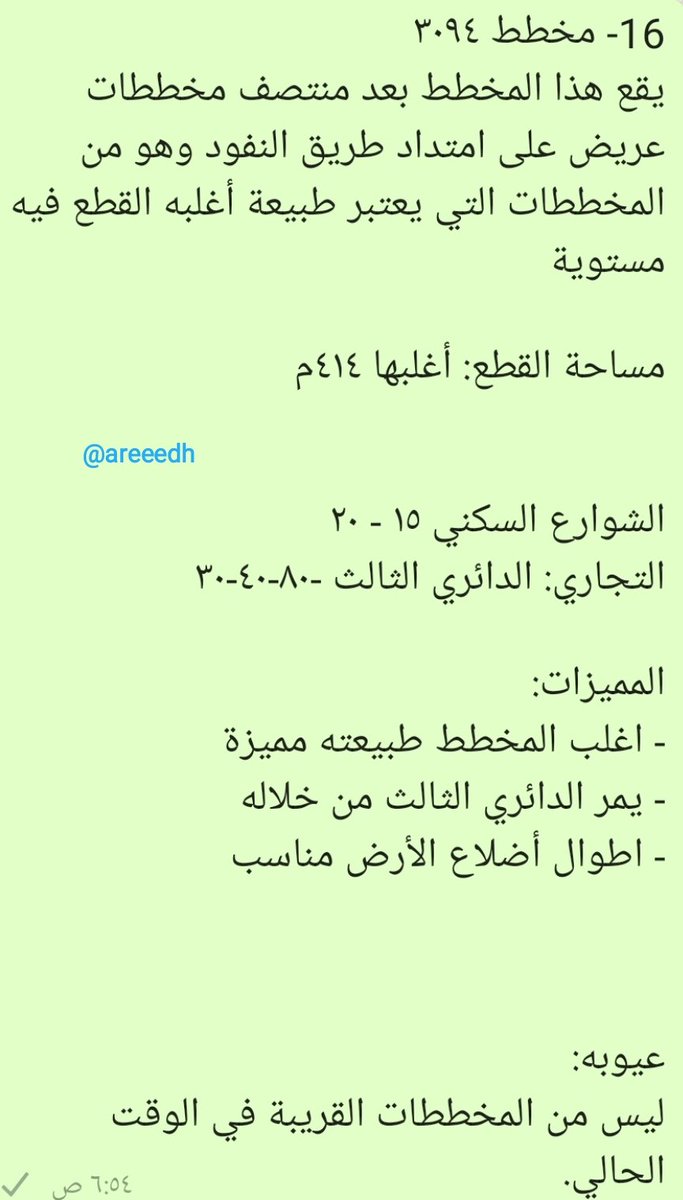 16- مخطط ٣٠٩٤
يقع هذا المخطط بعد منتصف مخططات عريض على امتداد طريق النفود وهو من المخططات التي يعتبر طبيعة أغلبه القطع فيه مستوية

مساحة القطع: أغلبها ٤١٤م

@areeedh

الشوارع السكني ١٥ - ٢٠
التجاري: الدائري الثالث -٨٠-٤٠-٣٠

المميزات:
- اغلب المخطط طبيعته مميزة
- يمر الدائري الثالث من خلاله
- اطوال أضلاع الأرض مناسب

عيوبه:
ليس من المخططات القريبة في الوقت الحالي.

٦:٥٤ ص